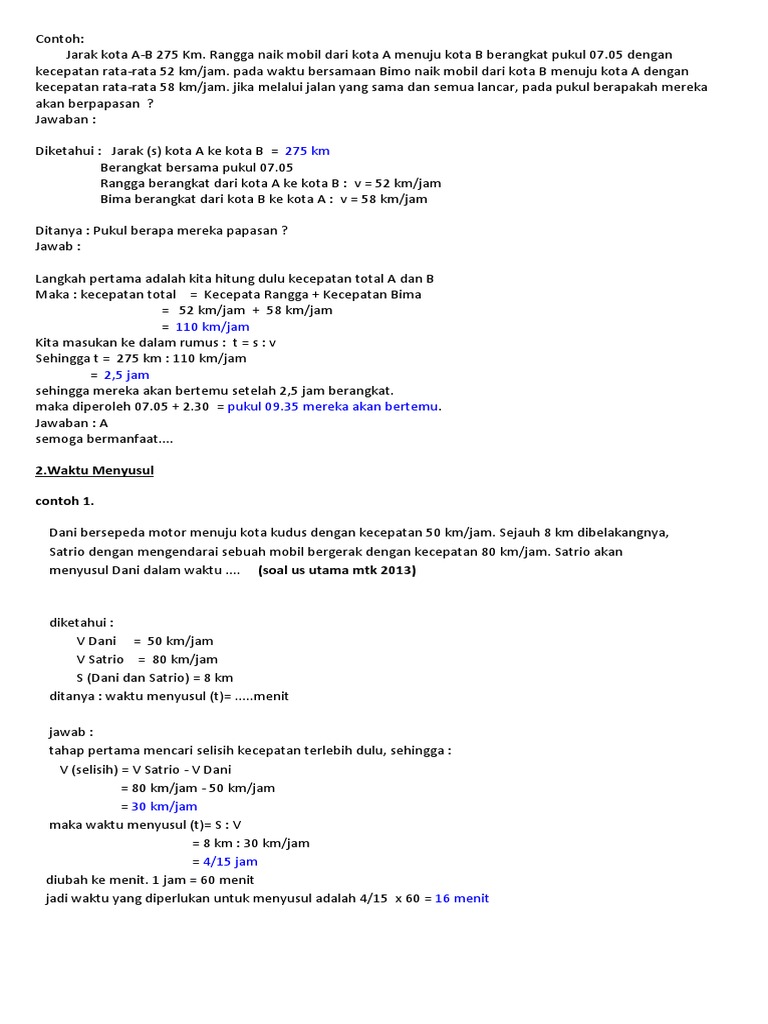 Contoh:

Jarak kota A-B 275 Km. Rangga naik mobil dari kota A menuju kota B berangkat pukul 07.05 dengan kecepatan rata-rata 52 km/jam. pada waktu bersamaan Bimo naik mobil dari kota B menuju kota A dengan kecepatan rata-rata 58 km/jam. jika melalui jalan yang sama dan semua lancar, pada pukul berapakah mereka akan berpapasan ?

Jawaban :

Diketahui : Jarak (s) kota A ke kota B = 275 km
Berangkat bersama pukul 07.05
Rangga berangkat dari kota A ke kota B : v = 52 km/jam
Bima berangkat dari kota B ke kota A : v = 58 km/jam

Ditanya : Pukul berapa mereka papasan ?
Jawab :

Langkah pertama adalah kita hitung dulu kecepatan total A dan B
Maka : kecepatan total = Kecepata Rangga + Kecepatan Bima
= 52 km/jam + 58 km/jam
= 110 km/jam
Kita masukan ke dalam rumus : t = s : v
Sehingga t = 275 km : 110 km/jam
= 2,5 jam
sehingga mereka akan bertemu setelah 2,5 jam berangkat.
maka diperoleh 07.05 + 2.30 = pukul 09.35 mereka akan bertemu.
Jawaban : A
semoga bermanfaat....

2.Waktu Menyusul

contoh 1.

Dani bersepeda motor menuju kota kudus dengan kecepatan 50 km/jam. Sejauh 8 km dibelakangnya, Satrio dengan mengendarai sebuah mobil bergerak dengan kecepatan 80 km/jam. Satrio akan menyusul Dani dalam waktu .... (soal us utama mtk 2013)

diketahui :
V Dani = 50 km/jam
V Satrio = 80 km/jam
S (Dani dan Satrio) = 8 km
ditanya : waktu menyusul (t)= .....menit

jawab :
tahap pertama mencari selisih kecepatan terlebih dulu, sehingga :
V (selisih) = V Satrio - V Dani
= 80 km/jam - 50 km/jam
= 30 km/jam
maka waktu menyusul (t)= S : V
= 8 km : 30 km/jam
= 4/15 jam
diubah ke menit. 1 jam = 60 menit
jadi waktu yang diperlukan untuk menyusul adalah 4/15 x 60 = 16 menit